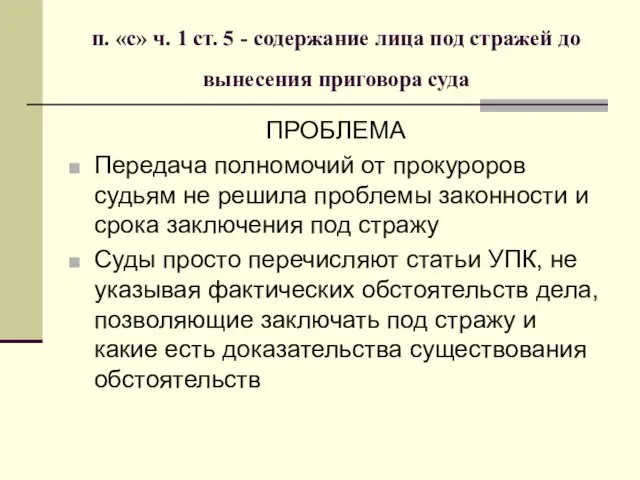 п. «с» ч. 1 ст. 5 - содержание лица под стражей до вынесения приговора суда

ПРОБЛЕМА

Передача полномочий от прокуроров судьям не решила проблемы законности и срока заключения под стражу

Суды просто перечисляют статьи УПК, не указывая фактических обстоятельств дела, позволяющие заключать под стражу и какие есть доказательства существования обстоятельств